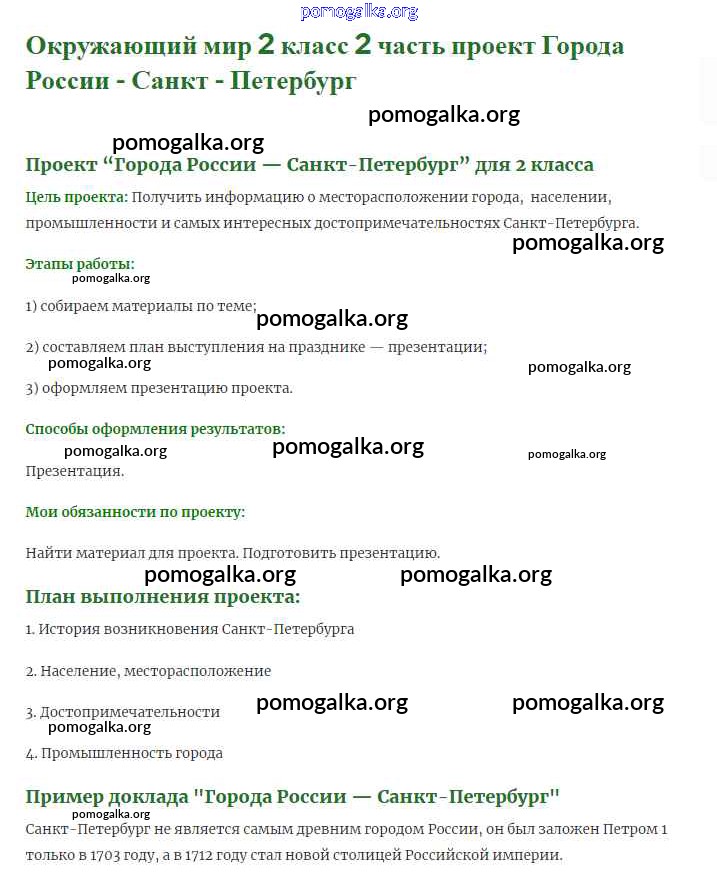 pomogalka.org

Окружающий мир 2 класс 2 часть проект Города России - Санкт - Петербург

pomogalka.org

pomogalka.org

Проект “Города России — Санкт-Петербург” для 2 класса

Цель проекта: Получить информацию о месторасположении города, населении, промышленности и самых интересных достопримечательностях Санкт-Петербурга.

pomogalka.org

Этапы работы:

pomogalka.org

1) собираем материалы по теме;

pomogalka.org

2) составляем план выступления на празднике — презентации;

pomogalka.org

pomogalka.org

3) оформляем презентацию проекта.

Способы оформления результатов:

pomogalka.org pomogalka.org pomogalka.org

Презентация.

Мои обязанности по проекту:

Найти материал для проекта. Подготовить презентацию.

pomogalka.org pomogalka.org

План выполнения проекта:

1. История возникновения Санкт-Петербурга

2. Население, месторасположение

3. Достопримечательности

pomogalka.org pomogalka.org

pomogalka.org

4. Промышленность города

Пример доклада "Города России — Санкт-Петербург"

pomogalka.org

Санкт-Петербург не является самым древним городом России, он был заложен Петром 1 только в 1703 году, а в 1712 году стал новой столицей Российской империи.